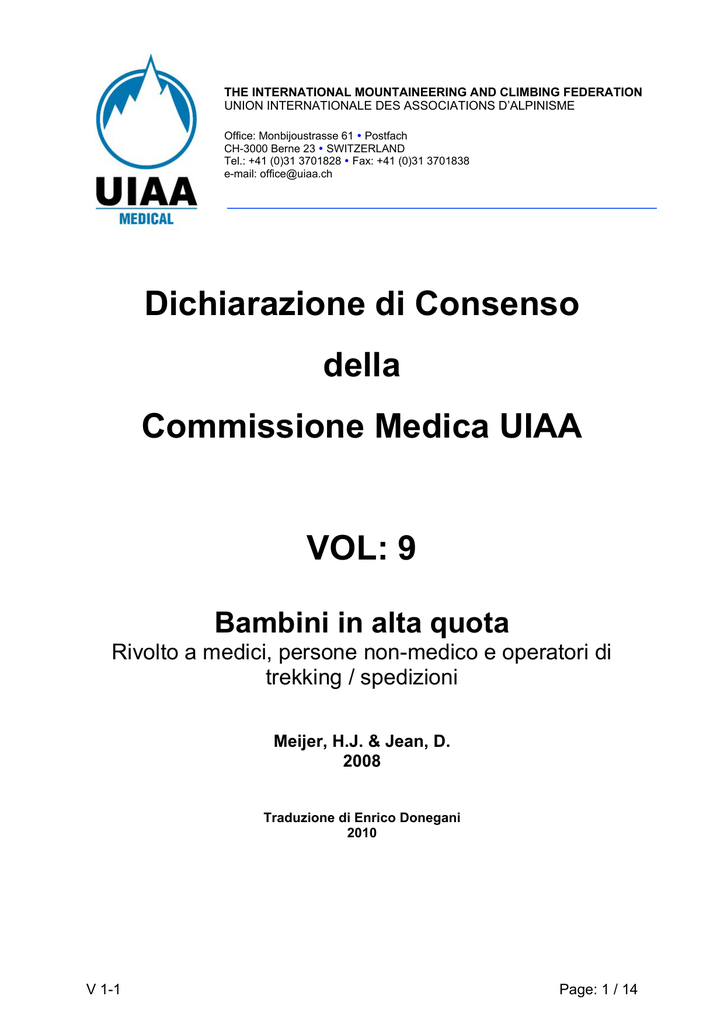 UIAA
MEDICAL

THE INTERNATIONAL MOUNTAINEERING AND CLIMBING FEDERATION
UNION INTERNATIONALE DES ASSOCIATIONS D'ALPINISME

Office: Monbijoustrasse 61 • Postfach
CH-3000 Berne 23 • SWITZERLAND
Tel.: +41 (0)31 3701828 • Fax: +41 (0)31 3701838
e-mail: office@uiaa.ch

Dichiarazione di Consenso

della

Commissione Medica UIAA

VOL: 9

Bambini in alta quota

Rivolto a medici, persone non-medico e operatori di trekking / spedizioni

Meijer, H.J. & Jean, D.
2008

Traduzione di Enrico Donegani
2010

V 1-1

Page: 1 / 14